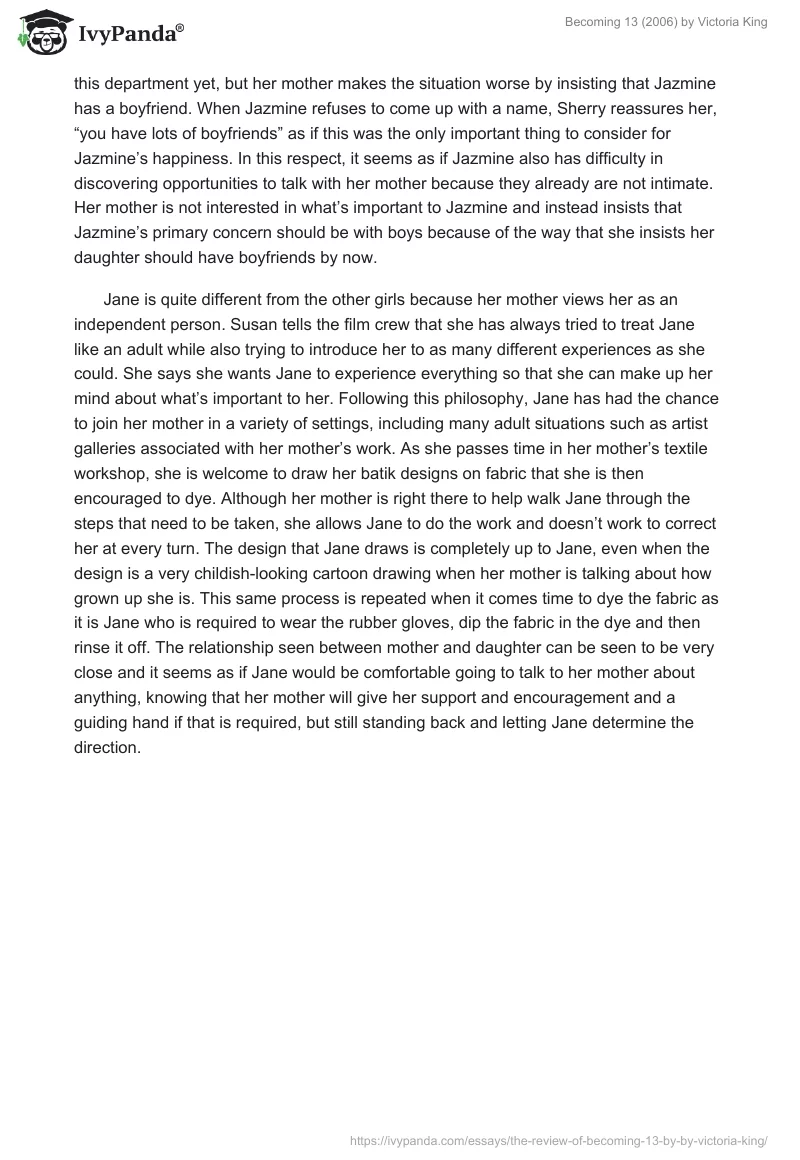 IvyPanda®

Becoming 13 (2006) by Victoria King

this department yet, but her mother makes the situation worse by insisting that Jazmine has a boyfriend. When Jazmine refuses to come up with a name, Sherry reassures her, “you have lots of boyfriends” as if this was the only important thing to consider for Jazmine’s happiness. In this respect, it seems as if Jazmine also has difficulty in discovering opportunities to talk with her mother because they already are not intimate. Her mother is not interested in what’s important to Jazmine and instead insists that Jazmine’s primary concern should be with boys because of the way that she insists her daughter should have boyfriends by now.

Jane is quite different from the other girls because her mother views her as an independent person. Susan tells the film crew that she has always tried to treat Jane like an adult while also trying to introduce her to as many different experiences as she could. She says she wants Jane to experience everything so that she can make up her mind about what’s important to her. Following this philosophy, Jane has had the chance to join her mother in a variety of settings, including many adult situations such as artist galleries associated with her mother’s work. As she passes time in her mother’s textile workshop, she is welcome to draw her batik designs on fabric that she is then encouraged to dye. Although her mother is right there to help walk Jane through the steps that need to be taken, she allows Jane to do the work and doesn’t work to correct her at every turn. The design that Jane draws is completely up to Jane, even when the design is a very childish-looking cartoon drawing when her mother is talking about how grown up she is. This same process is repeated when it comes time to dye the fabric as it is Jane who is required to wear the rubber gloves, dip the fabric in the dye and then rinse it off. The relationship seen between mother and daughter can be seen to be very close and it seems as if Jane would be comfortable going to talk to her mother about anything, knowing that her mother will give her support and encouragement and a guiding hand if that is required, but still standing back and letting Jane determine the direction.

https://ivypanda.com/essays/the-review-of-becoming-13-by-by-victoria-king/